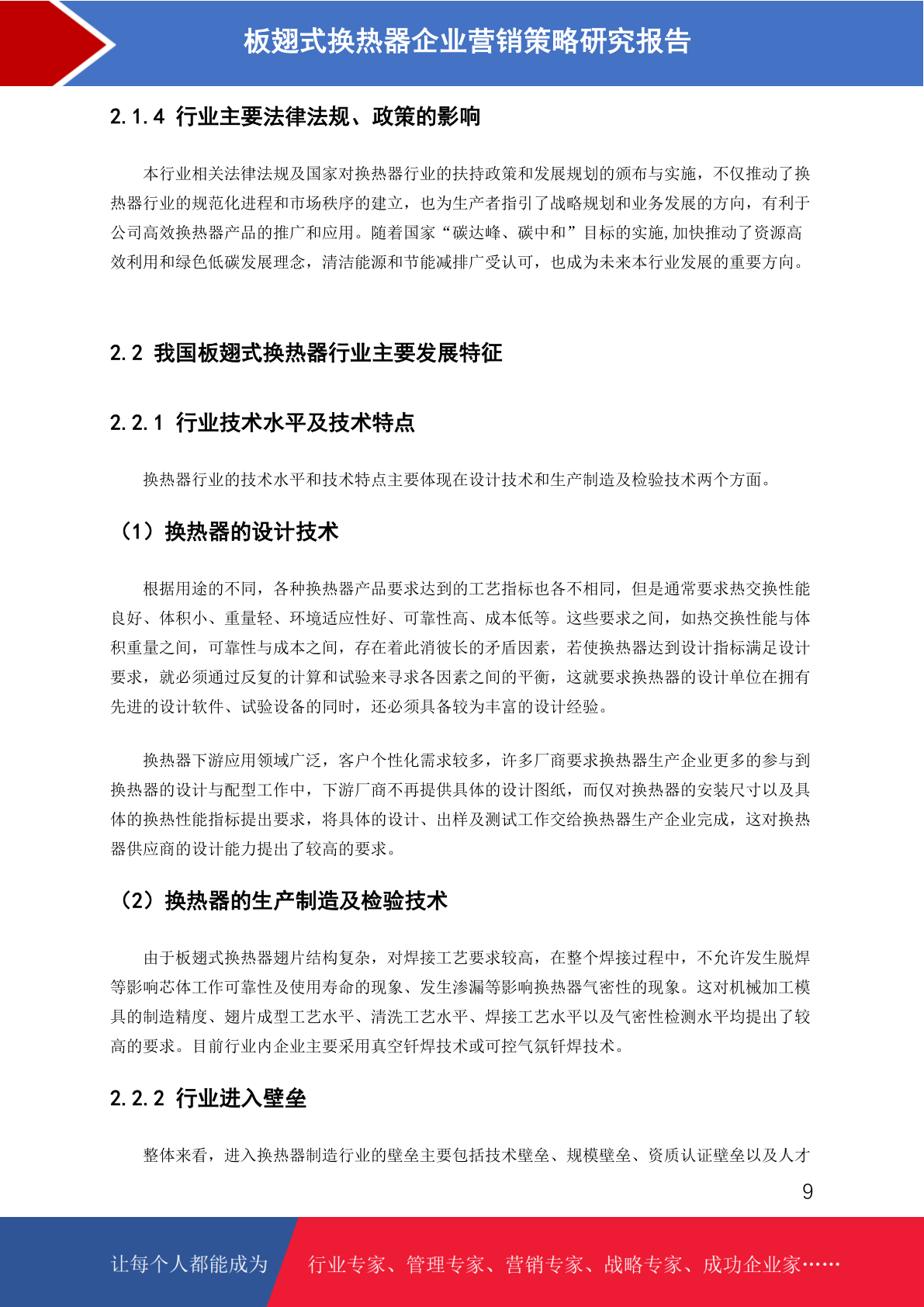 板翅式换热器企业营销策略研究报告

2.1.4 行业主要法律法规、政策的影响

本行业相关法律法规及国家对换热器行业的扶持政策和发展规划的颁布与实施，不仅推动了换热器行业的规范化进程和市场秩序的建立，也为生产者指引了战略规划和业务发展的方向，有利于公司高效换热器产品的推广和应用。随着国家“碳达峰、碳中和”目标的实施,加快推动了资源高效利用和绿色低碳发展理念，清洁能源和节能减排广受认可，也成为未来本行业发展的重要方向。

2.2 我国板翅式换热器行业主要发展特征

2.2.1 行业技术水平及技术特点

换热器行业的技术水平和技术特点主要体现在设计技术和生产制造及检验技术两个方面。

（1）换热器的设计技术

根据用途的不同，各种换热器产品要求达到的工艺指标也各不相同，但是通常要求热交换性能良好、体积小、重量轻、环境适应性好、可靠性高、成本低等。这些要求之间，如热交换性能与体积重量之间，可靠性与成本之间，存在着此消彼长的矛盾因素，若使换热器达到设计指标满足设计要求，就必须通过反复的计算和试验来寻求各因素之间的平衡，这就要求换热器的设计单位在拥有先进的设计软件、试验设备的同时，还必须具备较为丰富的设计经验。

换热器下游应用领域广泛，客户个性化需求较多，许多厂商要求换热器生产企业更多的参与到换热器的设计与配型工作中，下游厂商不再提供具体的设计图纸，而仅对换热器的安装尺寸以及具体的换热性能指标提出要求，将具体的设计、出样及测试工作交给换热器生产企业完成，这对换热器供应商的设计能力提出了较高的要求。

（2）换热器的生产制造及检验技术

由于板翅式换热器翅片结构复杂，对焊接工艺要求较高，在整个焊接过程中，不允许发生脱焊等影响芯体工作可靠性及使用寿命的现象、发生渗漏等影响换热器气密性的现象。这对机械加工模具的制造精度、翅片成型工艺水平、清洗工艺水平、焊接工艺水平以及气密性检测水平均提出了较高的要求。目前行业内企业主要采用真空钎焊技术或可控气氛钎焊技术。

2.2.2 行业进入壁垒

整体来看，进入换热器制造行业的壁垒主要包括技术壁垒、规模壁垒、资质认证壁垒以及人才

9

让每个人都能成为 行业专家、管理专家、营销专家、战略专家、成功企业家……